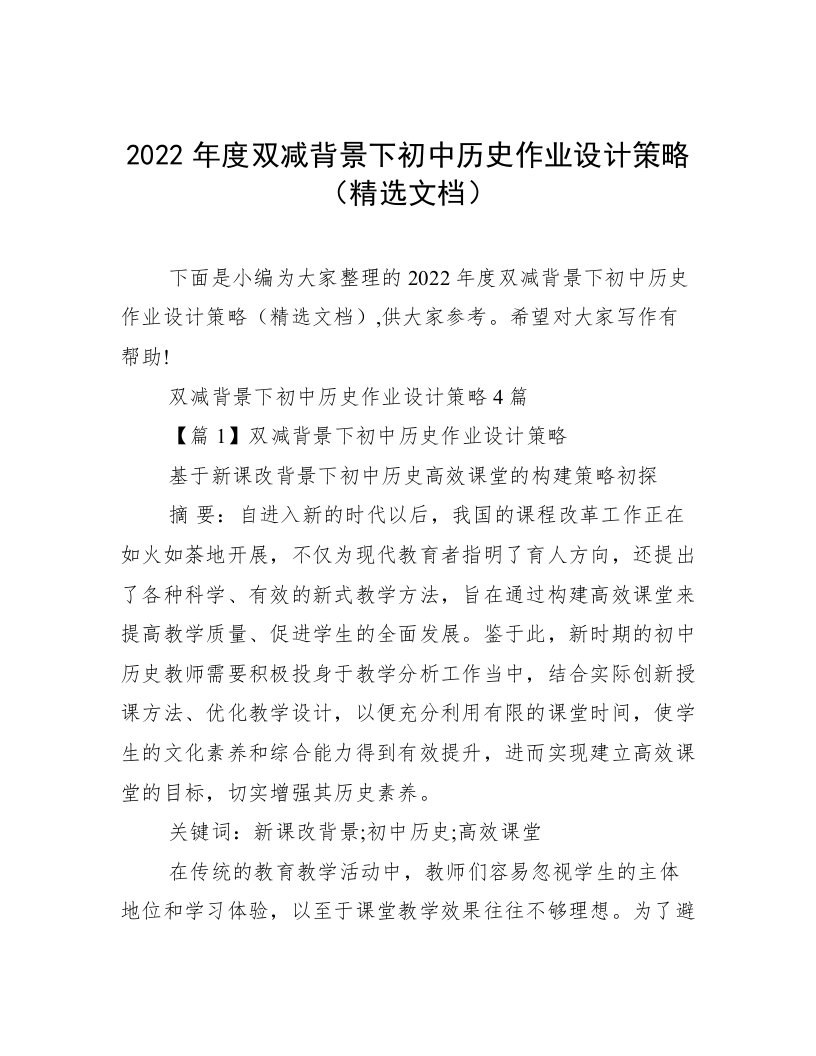 2022 年度双减背景下初中历史作业设计策略（精选文档）

下面是小编为大家整理的 2022 年度双减背景下初中历史作业设计策略（精选文档）,供大家参考。希望对大家写作有帮助!

双减背景下初中历史作业设计策略 4 篇

【篇 1】双减背景下初中历史作业设计策略

基于新课改背景下初中历史高效课堂的构建策略初探

摘 要：自进入新的时代以后，我国的课程改革工作正在如火如荼地开展，不仅为现代教育者指明了育人方向，还提出了各种科学、有效的新式教学方法，旨在通过构建高效课堂来提高教学质量、促进学生的全面发展。鉴于此，新时期的初中历史教师需要积极投身于教学分析工作当中，结合实际创新授课方法、优化教学设计，以便充分利用有限的课堂时间，使学生的文化素养和综合能力得到有效提升，进而实现建立高效课堂的目标，切实增强其历史素养。

关键词：新课改背景;初中历史;高效课堂

在传统的教育教学活动中，教师们容易忽视学生的主体地位和学习体验，以至于课堂教学效果往往不够理想。为了避